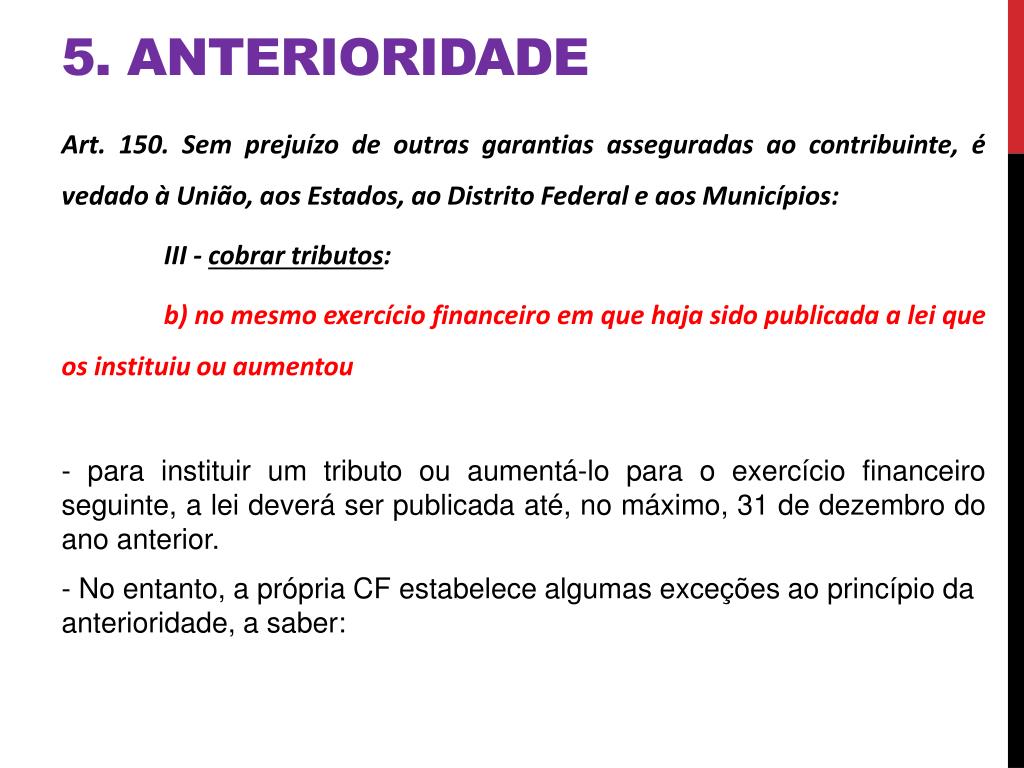 5. ANTERIORIDADE

Art. 150. Sem prejuízo de outras garantias asseguradas ao contribuinte, é vedado à União, aos Estados, ao Distrito Federal e aos Municípios:

III - cobrar tributos:

b) no mesmo exercício financeiro em que haja sido publicada a lei que os instituiu ou aumentou

- para instituir um tributo ou aumentá-lo para o exercício financeiro seguinte, a lei deverá ser publicada até, no máximo, 31 de dezembro do ano anterior.

- No entanto, a própria CF estabelece algumas exceções ao princípio da anterioridade, a saber: